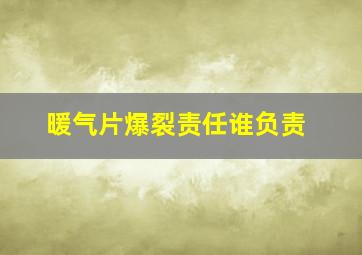 暖气片爆裂责任谁负责